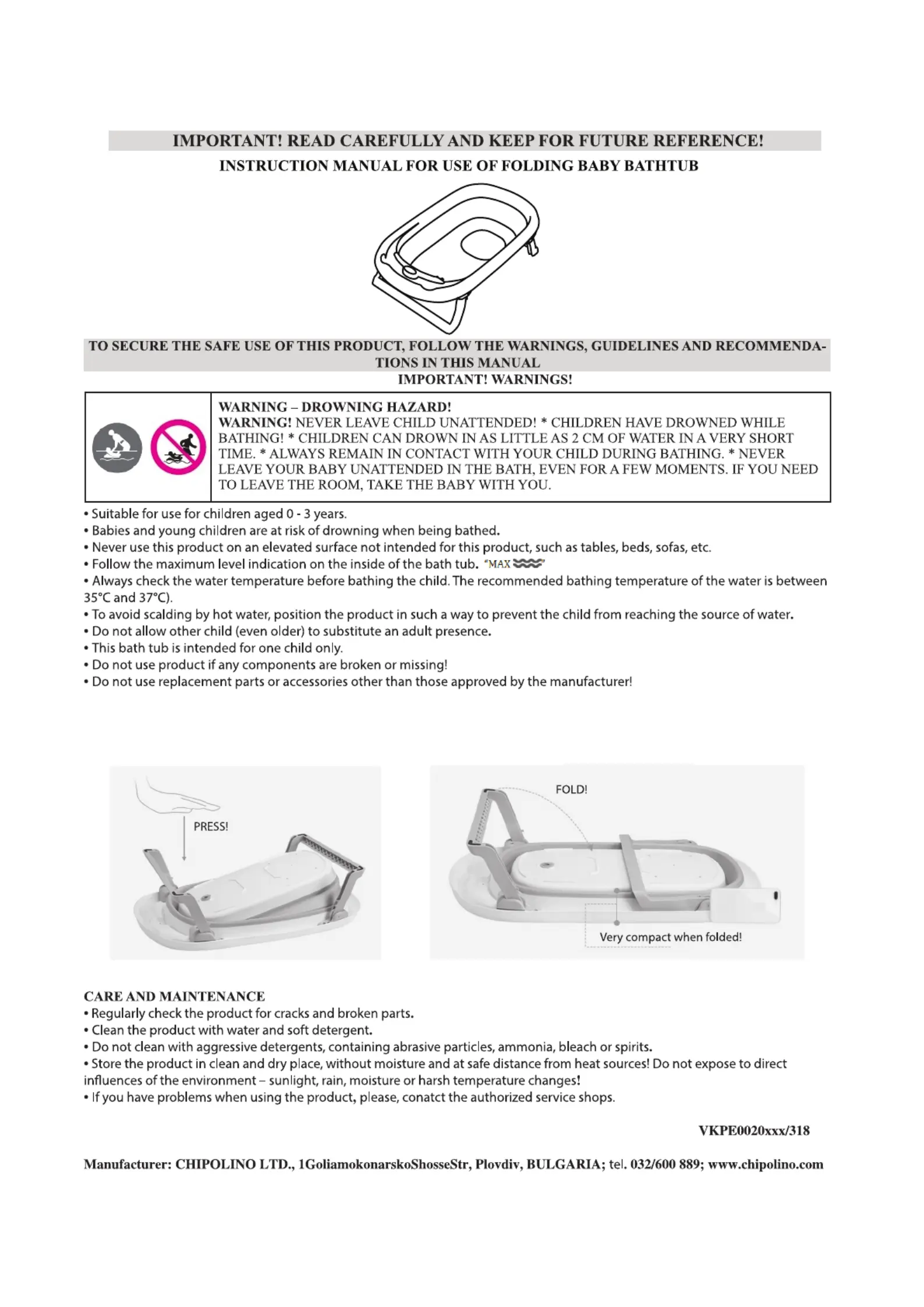 IMPORTANT! READ CAREFULLY AND KEEP FOR FUTURE REFERENCE!

INSTRUCTION MANUAL FOR USE OF FOLDING BABY BATHTUB

TO SECURE THE SAFE USE OF THIS PRODUCT, FOLLOW THE WARNINGS, GUIDELINES AND RECOMMENDATIONS IN THIS MANUAL

IMPORTANT! WARNINGS!

WARNING – DROWNING HAZARD!
WARNING! NEVER LEAVE CHILD UNATTENDED! * CHILDREN HAVE DROWNED WHILE BATHING! * CHILDREN CAN DROWN IN AS LITTLE AS 2 CM OF WATER IN A VERY SHORT TIME. * ALWAYS REMAIN IN CONTACT WITH YOUR CHILD DURING BATHING. * NEVER LEAVE YOUR BABY UNATTENDED IN THE BATH, EVEN FOR A FEW MOMENTS. IF YOU NEED TO LEAVE THE ROOM, TAKE THE BABY WITH YOU.

• Suitable for use for children aged 0 - 3 years.
• Babies and young children are at risk of drowning when being bathed.
• Never use this product on an elevated surface not intended for this product, such as tables, beds, sofas, etc.
• Follow the maximum level indication on the inside of the bath tub. "MAX"
• Always check the water temperature before bathing the child. The recommended bathing temperature of the water is between 35°C and 37°C).
• To avoid scalding by hot water, position the product in such a way to prevent the child from reaching the source of water.
• Do not allow other child (even older) to substitute an adult presence.
• This bath tub is intended for one child only.
• Do not use product if any components are broken or missing!
• Do not use replacement parts or accessories other than those approved by the manufacturer!

PRESS!

FOLD!

Very compact when folded!

CARE AND MAINTENANCE
• Regularly check the product for cracks and broken parts.
• Clean the product with water and soft detergent.
• Do not clean with aggressive detergents, containing abrasive particles, ammonia, bleach or spirits.
• Store the product in clean and dry place, without moisture and at safe distance from heat sources! Do not expose to direct influences of the environment – sunlight, rain, moisture or harsh temperature changes!
• If you have problems when using the product, please, conatct the authorized service shops.

VKPE0020xxx/318

Manufacturer: CHIPOLINO LTD., 1GoliamokonarskoShosseStr, Plovdiv, BULGARIA; tel. 032/600 889; www.chipolino.com